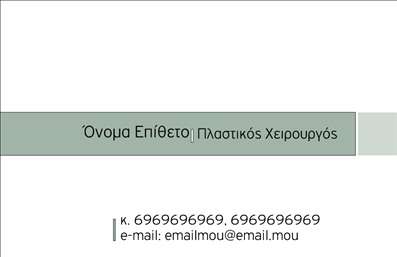 Όνομα Επίθετο | Πλαστικός Χειρουργός

κ. 6969696969, 6969696969
e-mail: emailmou@email.mou